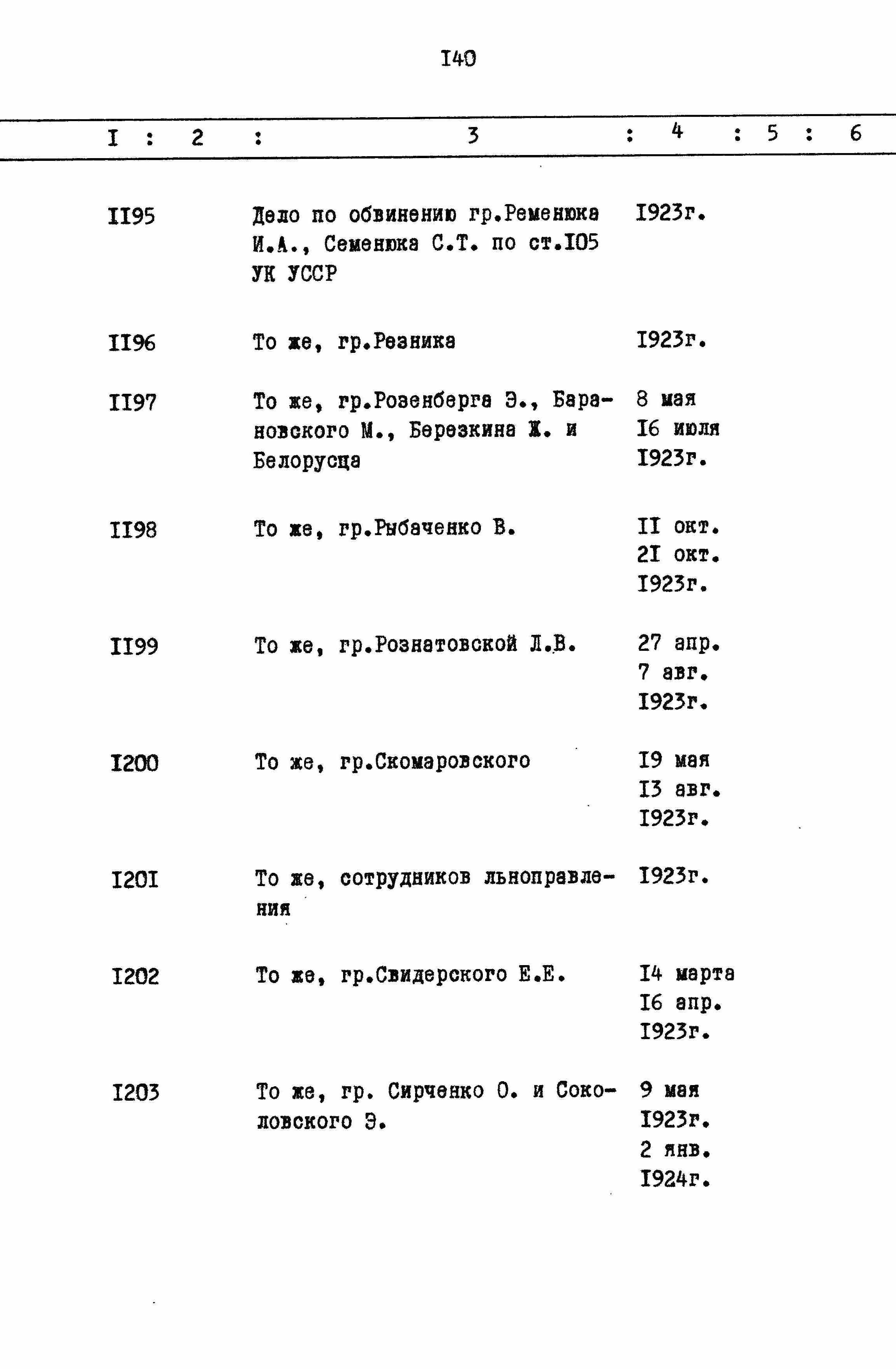 I40

| I | 2 | 3 | 4 | 5 | 6 |
|---|---|---|---|---|---|
| II95 | | Дело по обвинению гр.Ременюка И.А., Семенюка С.Т. по ст.I05 УК УССР | I923г. | | |
| II96 | | То же, гр.Резника | I923г. | | |
| II97 | | То же, гр.Розенберга Э., Барановского М., Березкина Ж. и Белорусца | 8 мая I6 июля I923г. | | |
| II98 | | То же, гр.Рыбаченко В. | II окт. 2I окт. I923г. | | |
| II99 | | То же, гр.Рознатовской Л.В. | 27 апр. 7 авг. I923г. | | |
| I200 | | То же, гр.Скомаровского | I9 мая I3 авг. I923г. | | |
| I20I | | То же, сотрудников льноправления | I923г. | | |
| I202 | | То же, гр.Свидерского Е.Е. | I4 марта I6 апр. I923г. | | |
| I203 | | То же, гр. Сирченко О. и Соколовского Э. | 9 мая I923г. 2 янв. I924г. | | |